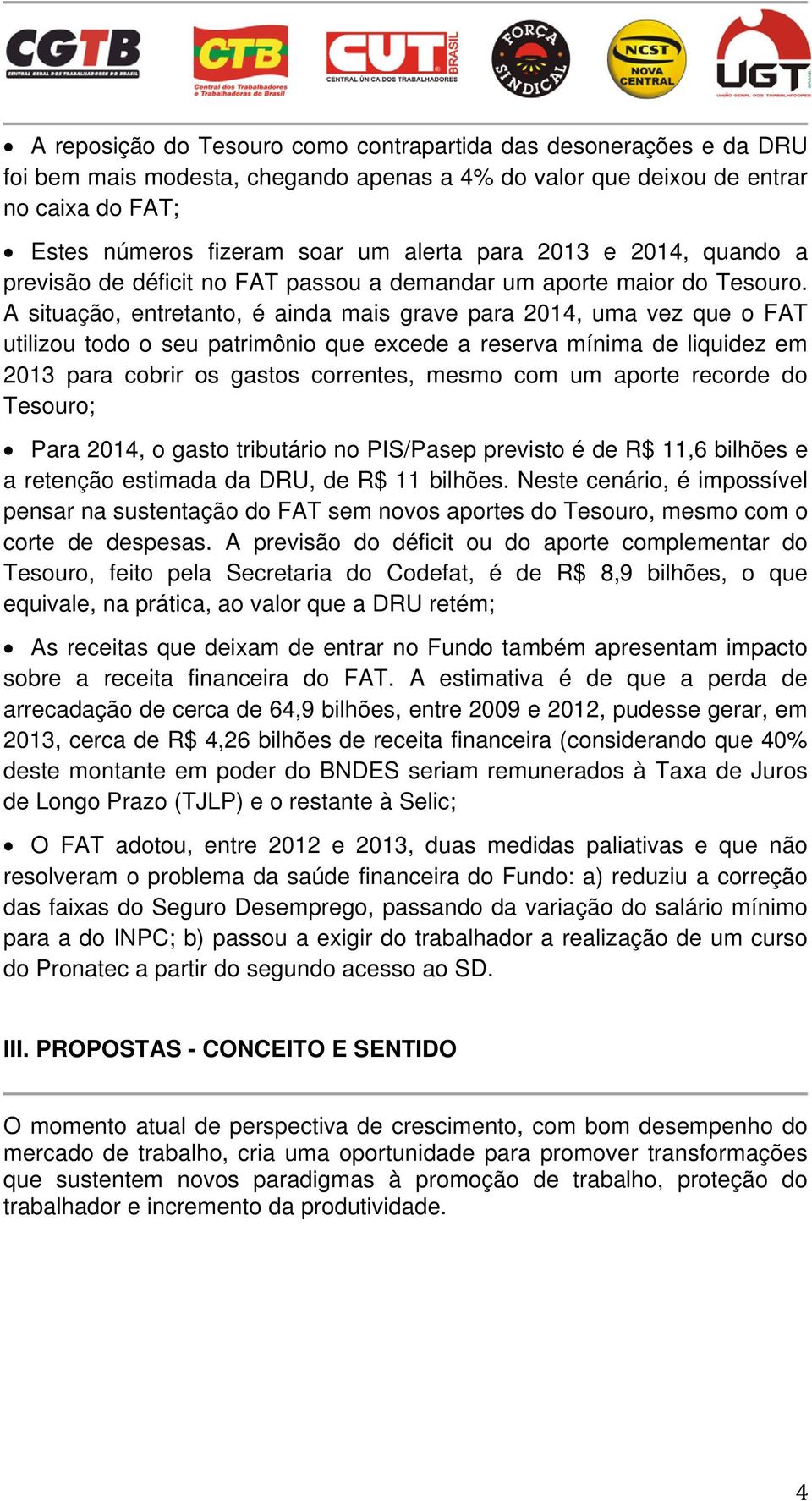 CGTB CENTRAL GERAL DOS TRABALHADORES DO BRASIL
CTB Central dos Trabalhadores e Trabalhadoras do Brasil
CUT BRASIL CENTRAL ÚNICA DOS TRABALHADORES
FORÇA SINDICAL
NCST NOVA CENTRAL
UGT UNIÃO GERAL DOS TRABALHADORES

• A reposição do Tesouro como contrapartida das desonerações e da DRU foi bem mais modesta, chegando apenas a 4% do valor que deixou de entrar no caixa do FAT;

• Estes números fizeram soar um alerta para 2013 e 2014, quando a previsão de déficit no FAT passou a demandar um aporte maior do Tesouro. A situação, entretanto, é ainda mais grave para 2014, uma vez que o FAT utilizou todo o seu patrimônio que excede a reserva mínima de liquidez em 2013 para cobrir os gastos correntes, mesmo com um aporte recorde do Tesouro;

• Para 2014, o gasto tributário no PIS/Pasep previsto é de R$ 11,6 bilhões e a retenção estimada da DRU, de R$ 11 bilhões. Neste cenário, é impossível pensar na sustentação do FAT sem novos aportes do Tesouro, mesmo com o corte de despesas. A previsão do déficit ou do aporte complementar do Tesouro, feito pela Secretaria do Codefat, é de R$ 8,9 bilhões, o que equivale, na prática, ao valor que a DRU retém;

• As receitas que deixam de entrar no Fundo também apresentam impacto sobre a receita financeira do FAT. A estimativa é de que a perda de arrecadação de cerca de 64,9 bilhões, entre 2009 e 2012, pudesse gerar, em 2013, cerca de R$ 4,26 bilhões de receita financeira (considerando que 40% deste montante em poder do BNDES seriam remunerados à Taxa de Juros de Longo Prazo (TJLP) e o restante à Selic;

• O FAT adotou, entre 2012 e 2013, duas medidas paliativas e que não resolveram o problema da saúde financeira do Fundo: a) reduziu a correção das faixas do Seguro Desemprego, passando da variação do salário mínimo para a do INPC; b) passou a exigir do trabalhador a realização de um curso do Pronatec a partir do segundo acesso ao SD.

III. PROPOSTAS - CONCEITO E SENTIDO

O momento atual de perspectiva de crescimento, com bom desempenho do mercado de trabalho, cria uma oportunidade para promover transformações que sustentem novos paradigmas à promoção de trabalho, proteção do trabalhador e incremento da produtividade.

4